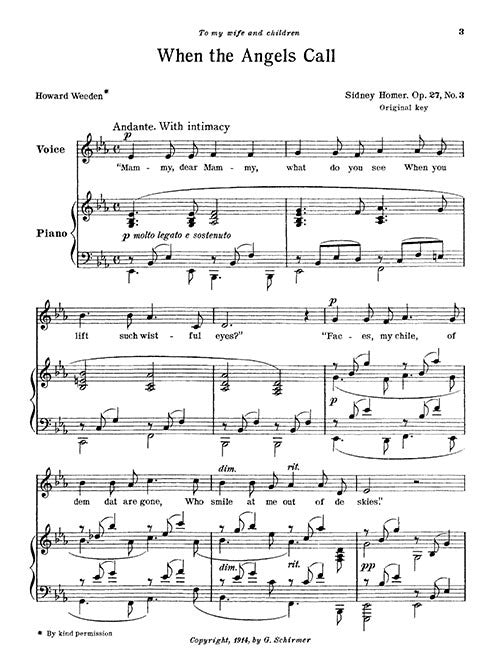 To my wife and children

3

When the Angels Call

Howard Weeden*

Sidney Homer. Op. 27, No. 3
Original key

Andante. With intimacy

Voice

p

"Mam - my, dear Mam - my, what do you see When you

Piano

p molto legato e sostenuto

lift such wist - ful eyes?" "Fac - es, my chile, of

p

p

dim. rit.

dem dat are gone, Who smile at me out of de skies."

dim. rit. pp

* By kind permission

Copyright, 1914, by G. Schirmer